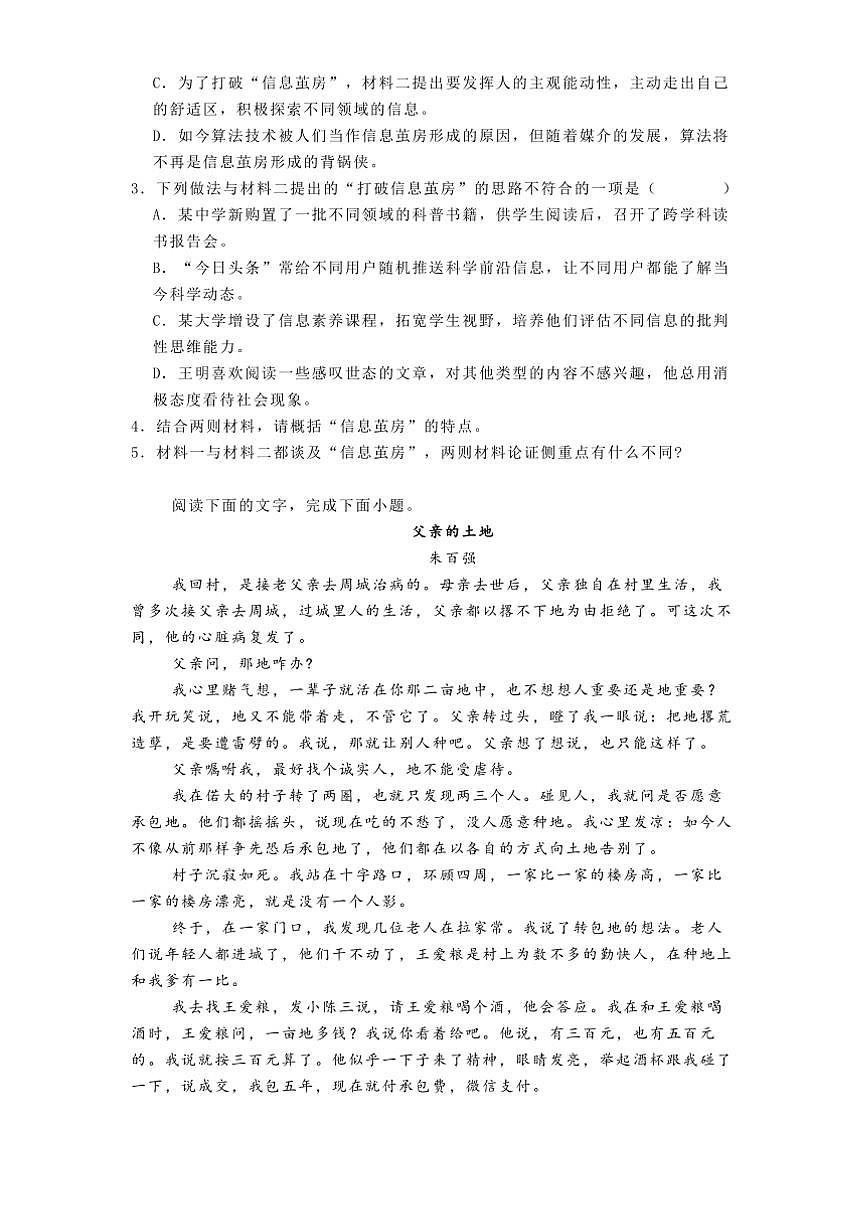 C．为了打破“信息茧房”，材料二提出要发挥人的主观能动性，主动走出自己的舒适区，积极探索不同领域的信息。

D．如今算法技术被人们当作信息茧房形成的原因，但随着媒介的发展，算法将不再是信息茧房形成的背锅侠。

3．下列做法与材料二提出的“打破信息茧房”的思路不符合的一项是（　　）

A．某中学新购置了一批不同领域的科普书籍，供学生阅读后，召开了跨学科读书报告会。

B．“今日头条”常给不同用户随机推送科学前沿信息，让不同用户都能了解当今科学动态。

C．某大学增设了信息素养课程，拓宽学生视野，培养他们评估不同信息的批判性思维能力。

D．王明喜欢阅读一些感叹世态的文章，对其他类型的内容不感兴趣，他总用消极态度看待社会现象。

4．结合两则材料，请概括“信息茧房”的特点。

5．材料一与材料二都谈及“信息茧房”，两则材料论证侧重点有什么不同?

阅读下面的文字，完成下面小题。

父亲的土地

朱百强

我回村，是接老父亲去周城治病的。母亲去世后，父亲独自在村里生活，我曾多次接父亲去周城，过城里人的生活，父亲都以撂不下地为由拒绝了。可这次不同，他的心脏病复发了。

父亲问，那地咋办?

我心里赌气想，一辈子就活在你那二亩地中，也不想想人重要还是地重要?我开玩笑说，地又不能带着走，不管它了。父亲转过头，瞪了我一眼说：把地撂荒造孽，是要遭雷劈的。我说，那就让别人种吧。父亲想了想说，也只能这样了。

父亲嘱咐我，最好找个诚实人，地不能受虐待。

我在偌大的村子转了两圈，也就只发现两三个人。碰见人，我就问是否愿意承包地。他们都摇摇头，说现在吃的不愁了，没人愿意种地。我心里发凉：如今人不像从前那样争先恐后承包地了，他们都在以各自的方式向土地告别了。

村子沉寂如死。我站在十字路口，环顾四周，一家比一家的楼房高，一家比一家的楼房漂亮，就是没有一个人影。

终于，在一家门口，我发现几位老人在拉家常。我说了转包地的想法。老人们说年轻人都进城了，他们干不动了，王爱粮是村上为数不多的勤快人，在种地上和我爹有一比。

我去找王爱粮，发小陈三说，请王爱粮喝个酒，他会答应。我在和王爱粮喝酒时，王爱粮问，一亩地多钱?我说你看着给吧。他说，有三百元，也有五百元的。我说就按三百元算了。他似乎一下子来了精神，眼睛发亮，举起酒杯跟我碰了一下，说成交，我包五年，现在就付承包费，微信支付。